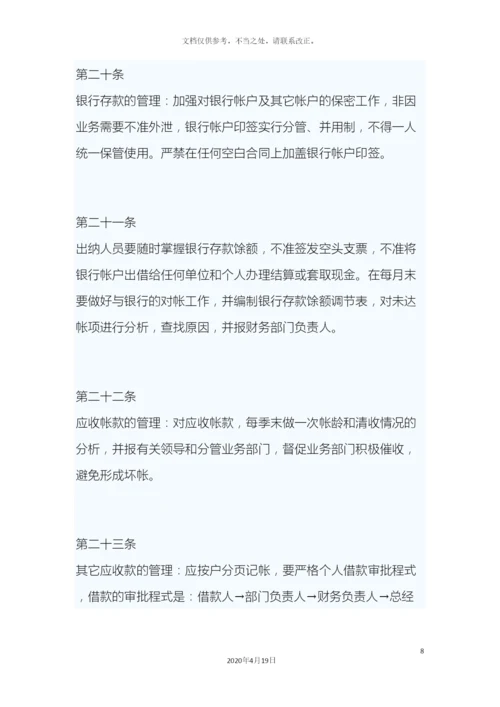 文档仅供参考，不当之处，请联系改正。

第二十条
银行存款的管理：加强对银行帐户及其它帐户的保密工作，非因业务需要不准外泄，银行帐户印签实行分管、并用制，不得一人统一保管使用。严禁在任何空白合同上加盖银行帐户印签。

第二十一条
出纳人员要随时掌握银行存款馀额，不准签发空头支票，不准将银行帐户出借给任何单位和个人办理结算或套取现金。在每月末要做好与银行的对帐工作，并编制银行存款馀额调节表，对未达帐项进行分析，查找原因，并报财务部门负责人。

第二十二条
应收帐款的管理：对应收帐款，每季末做一次帐龄和清收情况的分析，并报有关领导和分管业务部门，督促业务部门积极催收，避免形成坏帐。

第二十三条
其它应收款的管理：应按户分页记帐，要严格个人借款审批程式，借款的审批程式是：借款人→部门负责人→财务负责人→总经

8

2020年4月19日